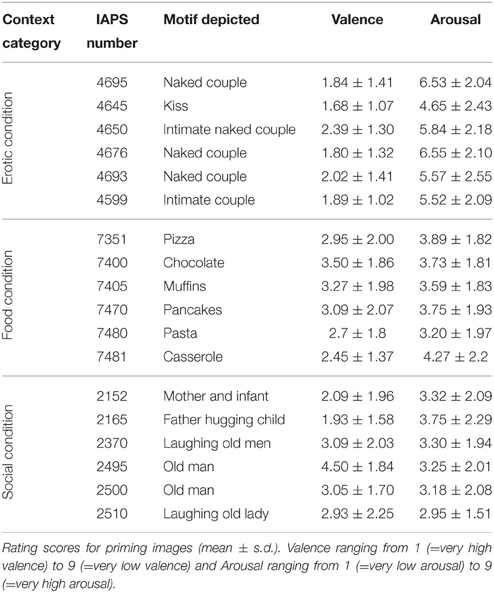 | Context category | IAPS number | Motif depicted | Valence | Arousal |
|---|---|---|---|---|
| Erotic condition | 4695 | Naked couple | $1.84 \pm 1.41$ | $6.53 \pm 2.04$ |
| | 4645 | Kiss | $1.68 \pm 1.07$ | $4.65 \pm 2.43$ |
| | 4650 | Intimate naked couple | $2.39 \pm 1.30$ | $5.84 \pm 2.18$ |
| | 4676 | Naked couple | $1.80 \pm 1.32$ | $6.55 \pm 2.10$ |
| | 4693 | Naked couple | $2.02 \pm 1.41$ | $5.57 \pm 2.55$ |
| | 4599 | Intimate couple | $1.89 \pm 1.02$ | $5.52 \pm 2.09$ |
| Food condition | 7351 | Pizza | $2.95 \pm 2.00$ | $3.89 \pm 1.82$ |
| | 7400 | Chocolate | $3.50 \pm 1.86$ | $3.73 \pm 1.81$ |
| | 7405 | Muffins | $3.27 \pm 1.98$ | $3.59 \pm 1.83$ |
| | 7470 | Pancakes | $3.09 \pm 2.07$ | $3.75 \pm 1.93$ |
| | 7480 | Pasta | $2.7 \pm 1.8$ | $3.20 \pm 1.97$ |
| | 7481 | Casserole | $2.45 \pm 1.37$ | $4.27 \pm 2.2$ |
| Social condition | 2152 | Mother and infant | $2.09 \pm 1.96$ | $3.32 \pm 2.09$ |
| | 2165 | Father hugging child | $1.93 \pm 1.58$ | $3.75 \pm 2.29$ |
| | 2370 | Laughing old men | $3.09 \pm 2.03$ | $3.30 \pm 1.94$ |
| | 2495 | Old man | $4.50 \pm 1.84$ | $3.25 \pm 2.01$ |
| | 2500 | Old man | $3.05 \pm 1.70$ | $3.18 \pm 2.08$ |
| | 2510 | Laughing old lady | $2.93 \pm 2.25$ | $2.95 \pm 1.51$ |

Rating scores for priming images (mean ± s.d.). Valence ranging from 1 (=very high valence) to 9 (=very low valence) and Arousal ranging from 1 (=very low arousal) to 9 (=very high arousal).